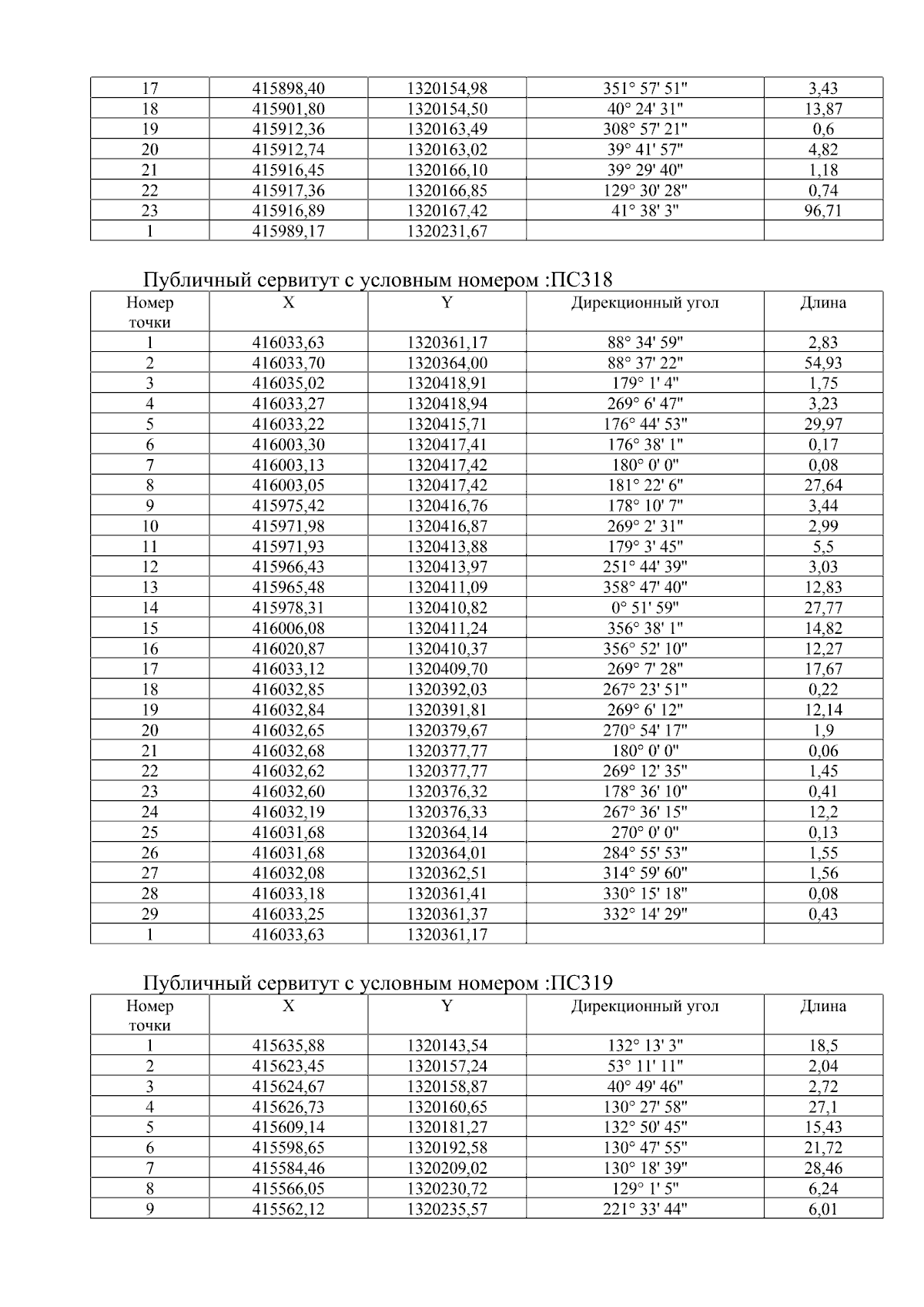 | 17 | 415898,40 | 1320154,98 | 351° 57' 51" | 3,43 |
|---|---|---|---|---|
| 18 | 415901,80 | 1320154,50 | 40° 24' 31" | 13,87 |
| 19 | 415912,36 | 1320163,49 | 308° 57' 21" | 0,6 |
| 20 | 415912,74 | 1320163,02 | 39° 41' 57" | 4,82 |
| 21 | 415916,45 | 1320166,10 | 39° 29' 40" | 1,18 |
| 22 | 415917,36 | 1320166,85 | 129° 30' 28" | 0,74 |
| 23 | 415916,89 | 1320167,42 | 41° 38' 3" | 96,71 |
| 1 | 415989,17 | 1320231,67 | | |

Публичный сервитут с условным номером :ПС318

| Номер точки | X | Y | Дирекционный угол | Длина |
|---|---|---|---|---|
| 1 | 416033,63 | 1320361,17 | 88° 34' 59" | 2,83 |
| 2 | 416033,70 | 1320364,00 | 88° 37' 22" | 54,93 |
| 3 | 416035,02 | 1320418,91 | 179° 1' 4" | 1,75 |
| 4 | 416033,27 | 1320418,94 | 269° 6' 47" | 3,23 |
| 5 | 416033,22 | 1320415,71 | 176° 44' 53" | 29,97 |
| 6 | 416003,30 | 1320417,41 | 176° 38' 1" | 0,17 |
| 7 | 416003,13 | 1320417,42 | 180° 0' 0" | 0,08 |
| 8 | 416003,05 | 1320417,42 | 181° 22' 6" | 27,64 |
| 9 | 415975,42 | 1320416,76 | 178° 10' 7" | 3,44 |
| 10 | 415971,98 | 1320416,87 | 269° 2' 31" | 2,99 |
| 11 | 415971,93 | 1320413,88 | 179° 3' 45" | 5,5 |
| 12 | 415966,43 | 1320413,97 | 251° 44' 39" | 3,03 |
| 13 | 415965,48 | 1320411,09 | 358° 47' 40" | 12,83 |
| 14 | 415978,31 | 1320410,82 | 0° 51' 59" | 27,77 |
| 15 | 416006,08 | 1320411,24 | 356° 38' 1" | 14,82 |
| 16 | 416020,87 | 1320410,37 | 356° 52' 10" | 12,27 |
| 17 | 416033,12 | 1320409,70 | 269° 7' 28" | 17,67 |
| 18 | 416032,85 | 1320392,03 | 267° 23' 51" | 0,22 |
| 19 | 416032,84 | 1320391,81 | 269° 6' 12" | 12,14 |
| 20 | 416032,65 | 1320379,67 | 270° 54' 17" | 1,9 |
| 21 | 416032,68 | 1320377,77 | 180° 0' 0" | 0,06 |
| 22 | 416032,62 | 1320377,77 | 269° 12' 35" | 1,45 |
| 23 | 416032,60 | 1320376,32 | 178° 36' 10" | 0,41 |
| 24 | 416032,19 | 1320376,33 | 267° 36' 15" | 12,2 |
| 25 | 416031,68 | 1320364,14 | 270° 0' 0" | 0,13 |
| 26 | 416031,68 | 1320364,01 | 284° 55' 53" | 1,55 |
| 27 | 416032,08 | 1320362,51 | 314° 59' 60" | 1,56 |
| 28 | 416033,18 | 1320361,41 | 330° 15' 18" | 0,08 |
| 29 | 416033,25 | 1320361,37 | 332° 14' 29" | 0,43 |
| 1 | 416033,63 | 1320361,17 | | |

Публичный сервитут с условным номером :ПС319

| Номер точки | X | Y | Дирекционный угол | Длина |
|---|---|---|---|---|
| 1 | 415635,88 | 1320143,54 | 132° 13' 3" | 18,5 |
| 2 | 415623,45 | 1320157,24 | 53° 11' 11" | 2,04 |
| 3 | 415624,67 | 1320158,87 | 40° 49' 46" | 2,72 |
| 4 | 415626,73 | 1320160,65 | 130° 27' 58" | 27,1 |
| 5 | 415609,14 | 1320181,27 | 132° 50' 45" | 15,43 |
| 6 | 415598,65 | 1320192,58 | 130° 47' 55" | 21,72 |
| 7 | 415584,46 | 1320209,02 | 130° 18' 39" | 28,46 |
| 8 | 415566,05 | 1320230,72 | 129° 1' 5" | 6,24 |
| 9 | 415562,12 | 1320235,57 | 221° 33' 44" | 6,01 |